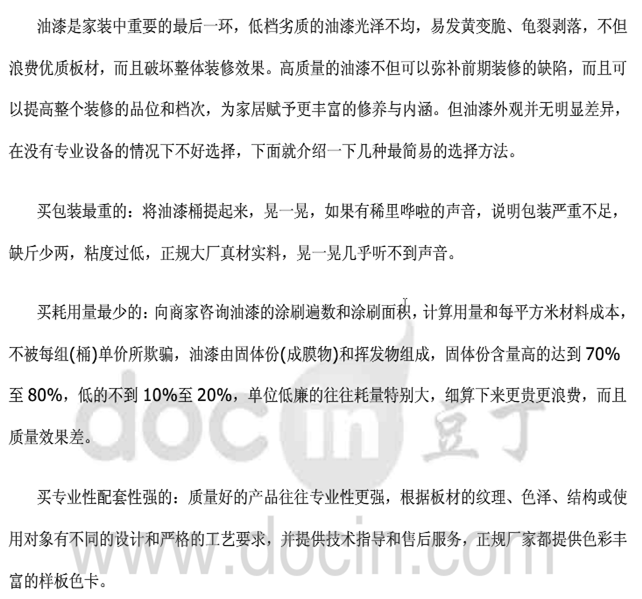 油漆是家装中重要的最后一环，低档劣质的油漆光泽不均，易发黄变脆、龟裂剥落，不但浪费优质板材，而且破坏整体装修效果。高质量的油漆不但可以弥补前期装修的缺陷，而且可以提高整个装修的品位和档次，为家居赋予更丰富的修养与内涵。但油漆外观并无明显差异，在没有专业设备的情况下不好选择，下面就介绍一下几种最简易的选择方法。

买包装最重的：将油漆桶提起来，晃一晃，如果有稀里哗啦的声音，说明包装严重不足，缺斤少两，粘度过低，正规大厂真材实料，晃一晃几乎听不到声音。

买耗用量最少的：向商家咨询油漆的涂刷遍数和涂刷面积，计算用量和每平方米材料成本，不被每组(桶)单价所欺骗，油漆由固体份(成膜物)和挥发物组成，固体份含量高的达到 70%至 80%，低的不到 10%至 20%，单位低廉的往往耗量特别大，细算下来更贵更浪费，而且质量效果差。

买专业性配套性强的：质量好的产品往往专业性更强，根据板材的纹理、色泽、结构或使用对象有不同的设计和严格的工艺要求，并提供技术指导和售后服务，正规厂家都提供色彩丰富的样板色卡。

docin 豆丁
www.docin.com